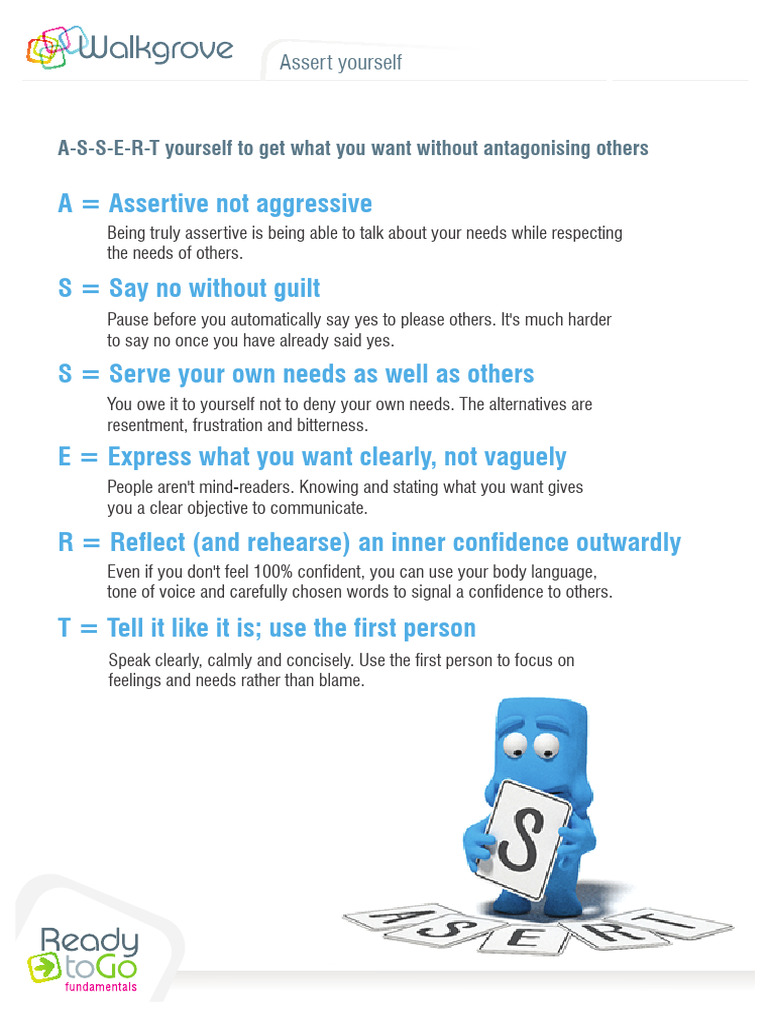 Walkgrove

Assert yourself

A-S-S-E-R-T yourself to get what you want without antagonising others

A = Assertive not aggressive

Being truly assertive is being able to talk about your needs while respecting the needs of others.

S = Say no without guilt

Pause before you automatically say yes to please others. It's much harder to say no once you have already said yes.

S = Serve your own needs as well as others

You owe it to yourself not to deny your own needs. The alternatives are resentment, frustration and bitterness.

E = Express what you want clearly, not vaguely

People aren't mind-readers. Knowing and stating what you want gives you a clear objective to communicate.

R = Reflect (and rehearse) an inner confidence outwardly

Even if you don't feel 100% confident, you can use your body language, tone of voice and carefully chosen words to signal a confidence to others.

T = Tell it like it is; use the first person

Speak clearly, calmly and concisely. Use the first person to focus on feelings and needs rather than blame.

S

A S E R T

Ready toGo fundamentals